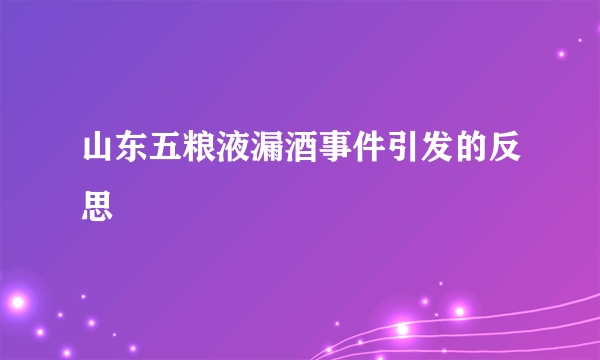 山东五粮液漏酒事件引发的反思